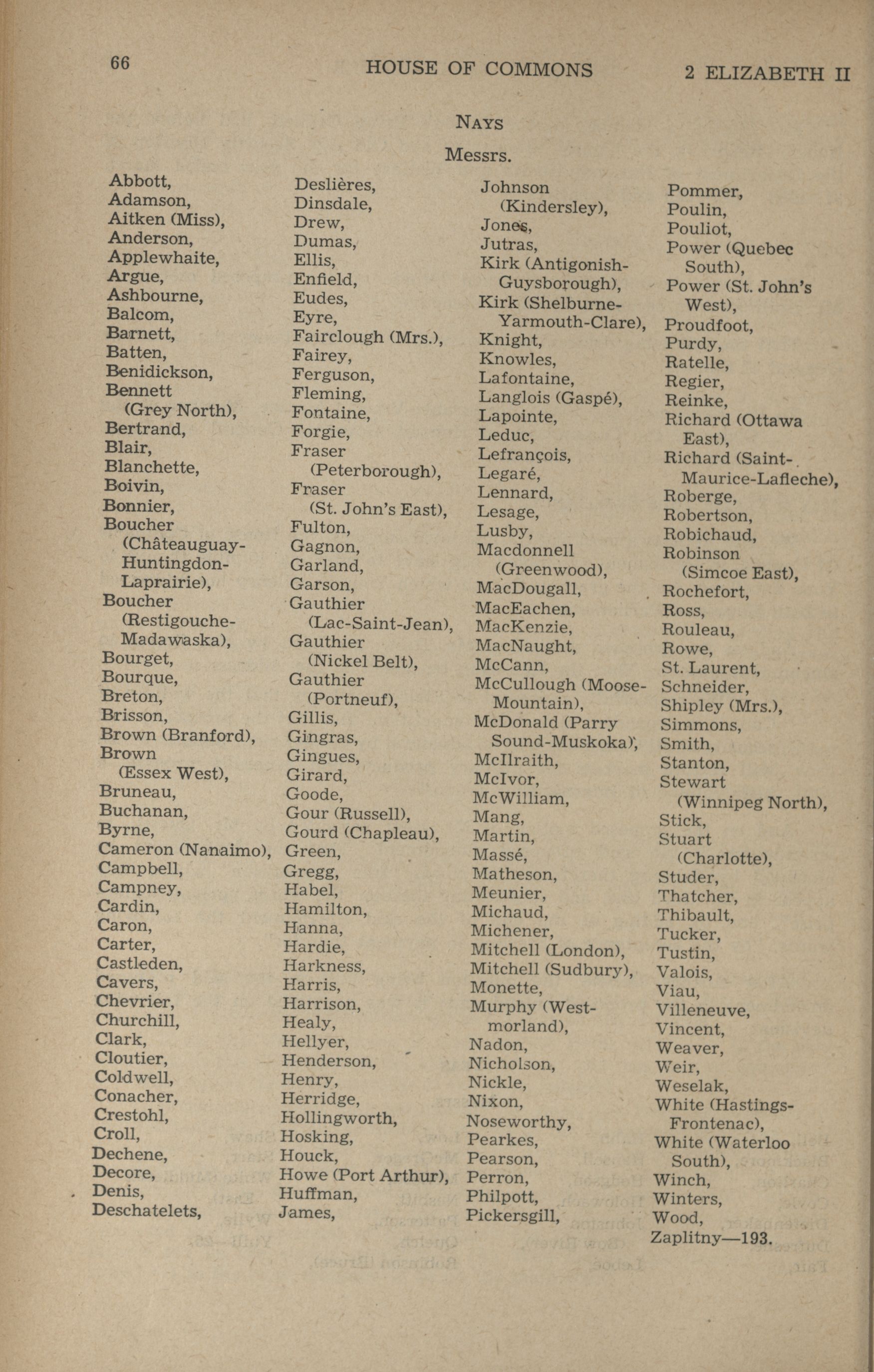 66 HOUSE OF COMMONS 2 ELIZABETH II

NAYS

Messrs.

Abbott,
Adamson,
Aitken (Miss),
Anderson,
Applewhaite,
Argue,
Ashbourne,
Balcom,
Barnett,
Batten,
Benidickson,
Bennett (Grey North),
Bertrand,
Blair,
Blanchette,
Boivin,
Bonnier,
Boucher (Châteauguay-Huntingdon-Laprairie),
Boucher (Restigouche-Madawaska),
Bourget,
Bourque,
Breton,
Brisson,
Brown (Branford),
Brown (Essex West),
Bruneau,
Buchanan,
Byrne,
Cameron (Nanaimo),
Campbell,
Campney,
Cardin,
Caron,
Carter,
Castleden,
Cavers,
Chevrier,
Churchill,
Clark,
Cloutier,
Coldwell,
Conacher,
Crestohl,
Croll,
Dechene,
Decore,
Denis,
Deschatelets,

Deslières,
Dinsdale,
Drew,
Dumas,
Ellis,
Enfield,
Eudes,
Eyre,
Fairclough (Mrs.),
Fairey,
Ferguson,
Fleming,
Fontaine,
Forgie,
Fraser (Peterborough),
Fraser (St. John's East),
Fulton,
Gagnon,
Garland,
Garson,
Gauthier (Lac-Saint-Jean),
Gauthier (Nickel Belt),
Gauthier (Portneuf),
Gillis,
Gingras,
Gingues,
Girard,
Goode,
Gour (Russell),
Gourd (Chapleau),
Green,
Gregg,
Habel,
Hamilton,
Hanna,
Hardie,
Harkness,
Harris,
Harrison,
Healy,
Hellyer,
Henderson,
Henry,
Herridge,
Hollingworth,
Hosking,
Houck,
Howe (Port Arthur),
Huffman,
James,

Johnson (Kindersley),
Jones,
Jutras,
Kirk (Antigonish-Guysborough),
Kirk (Shelburne-Yarmouth-Clare),
Knight,
Knowles,
Lafontaine,
Langlois (Gaspé),
Lapointe,
Leduc,
Lefrançois,
Legaré,
Lennard,
Lesage,
Lusby,
Macdonnell (Greenwood),
MacDougall,
MacEachen,
MacKenzie,
MacNaught,
McCann,
McCullough (Moose-Mountain),
McDonald (Parry Sound-Muskoka),
McIlraith,
McIvor,
McWilliam,
Mang,
Martin,
Massé,
Matheson,
Meunier,
Michaud,
Michener,
Mitchell (London),
Mitchell (Sudbury),
Monette,
Murphy (Westmorland),
Nadon,
Nicholson,
Nickle,
Nixon,
Noseworthy,
Pearkes,
Pearson,
Perron,
Philpott,
Pickersgill,

Pommer,
Poulin,
Pouliot,
Power (Quebec South),
Power (St. John's West),
Proudfoot,
Purdy,
Ratelle,
Regier,
Reinke,
Richard (Ottawa East),
Richard (Saint-Maurice-Lafleche),
Roberge,
Robertson,
Robichaud,
Robinson (Simcoe East),
Rochefort,
Ross,
Rouleau,
Rowe,
St. Laurent,
Schneider,
Shipley (Mrs.),
Simmons,
Smith,
Stanton,
Stewart (Winnipeg North),
Stick,
Stuart (Charlotte),
Studer,
Thatcher,
Thibault,
Tucker,
Tustin,
Valois,
Viau,
Villeneuve,
Vincent,
Weaver,
Weir,
Weselak,
White (Hastings-Frontenac),
White (Waterloo South),
Winch,
Winters,
Wood,
Zaplitny—193.